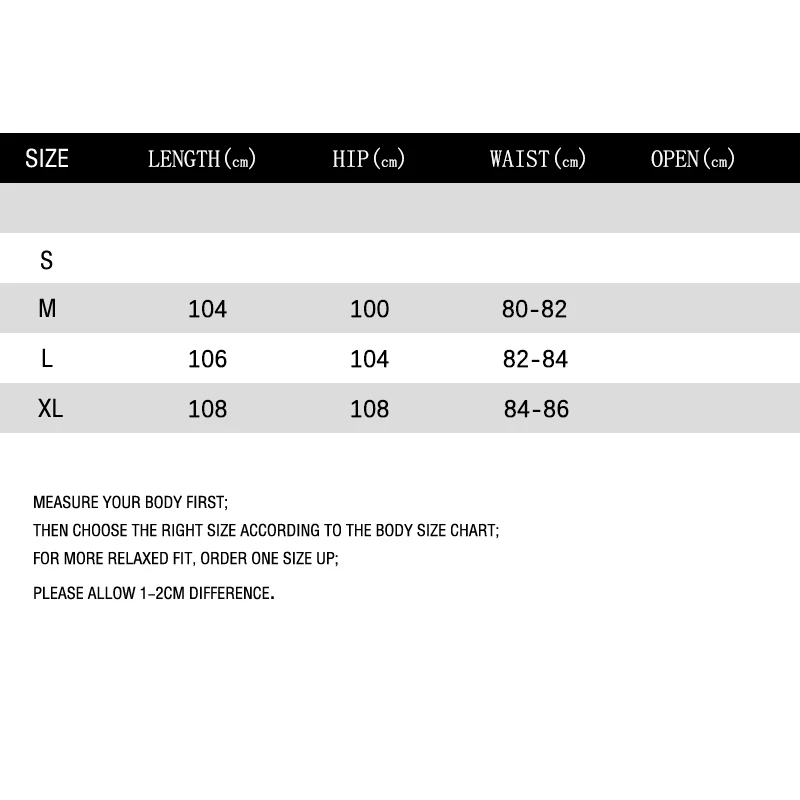 | SIZE | LENGTH(cm) | HIP(cm) | WAIST(cm) | OPEN(cm) |
|---|---|---|---|---|
| | | | | |
| S | | | | |
| M | 104 | 100 | 80-82 | |
| L | 106 | 104 | 82-84 | |
| XL | 108 | 108 | 84-86 | |

MEASURE YOUR BODY FIRST;
THEN CHOOSE THE RIGHT SIZE ACCORDING TO THE BODY SIZE CHART;
FOR MORE RELAXED FIT, ORDER ONE SIZE UP;
PLEASE ALLOW 1-2CM DIFFERENCE.